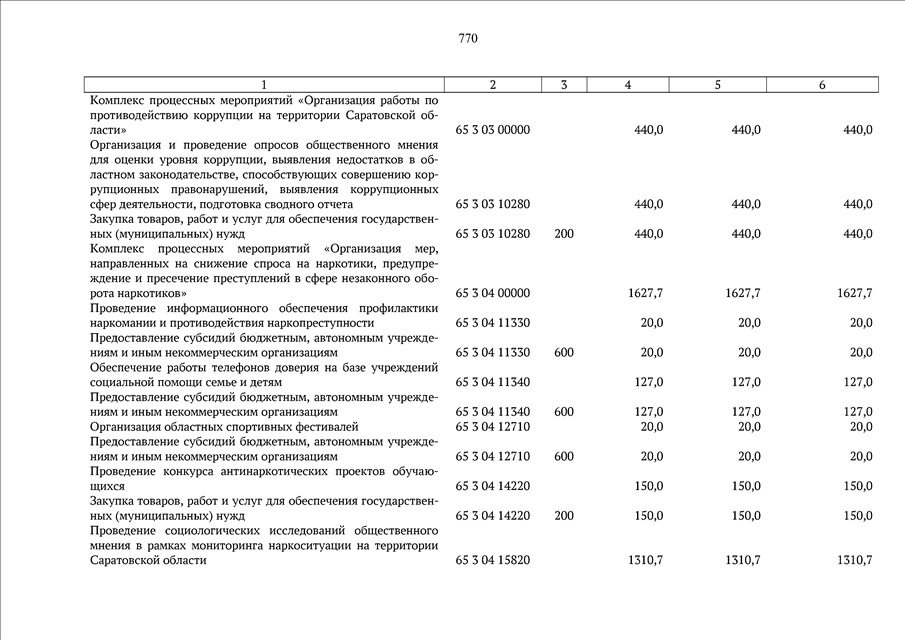 770

| 1 | 2 | 3 | 4 | 5 | 6 |
|---|---|---|---|---|---|
| Комплекс процессных мероприятий «Организация работы по противодействию коррупции на территории Саратовской области» | 65 3 03 00000 | | 440,0 | 440,0 | 440,0 |
| Организация и проведение опросов общественного мнения для оценки уровня коррупции, выявления недостатков в областном законодательстве, способствующих совершению коррупционных правонарушений, выявления коррупционных сфер деятельности, подготовка сводного отчета | 65 3 03 10280 | | 440,0 | 440,0 | 440,0 |
| Закупка товаров, работ и услуг для обеспечения государственных (муниципальных) нужд | 65 3 03 10280 | 200 | 440,0 | 440,0 | 440,0 |
| Комплекс процессных мероприятий «Организация мер, направленных на снижение спроса на наркотики, предупреждение и пресечение преступлений в сфере незаконного оборота наркотиков» | 65 3 04 00000 | | 1627,7 | 1627,7 | 1627,7 |
| Проведение информационного обеспечения профилактики наркомании и противодействия наркопреступности | 65 3 04 11330 | | 20,0 | 20,0 | 20,0 |
| Предоставление субсидий бюджетным, автономным учреждениям и иным некоммерческим организациям | 65 3 04 11330 | 600 | 20,0 | 20,0 | 20,0 |
| Обеспечение работы телефонов доверия на базе учреждений социальной помощи семье и детям | 65 3 04 11340 | | 127,0 | 127,0 | 127,0 |
| Предоставление субсидий бюджетным, автономным учреждениям и иным некоммерческим организациям | 65 3 04 11340 | 600 | 127,0 | 127,0 | 127,0 |
| Организация областных спортивных фестивалей | 65 3 04 12710 | | 20,0 | 20,0 | 20,0 |
| Предоставление субсидий бюджетным, автономным учреждениям и иным некоммерческим организациям | 65 3 04 12710 | 600 | 20,0 | 20,0 | 20,0 |
| Проведение конкурса антинаркотических проектов обучающихся | 65 3 04 14220 | | 150,0 | 150,0 | 150,0 |
| Закупка товаров, работ и услуг для обеспечения государственных (муниципальных) нужд | 65 3 04 14220 | 200 | 150,0 | 150,0 | 150,0 |
| Проведение социологических исследований общественного мнения в рамках мониторинга наркоситуации на территории Саратовской области | 65 3 04 15820 | | 1310,7 | 1310,7 | 1310,7 |